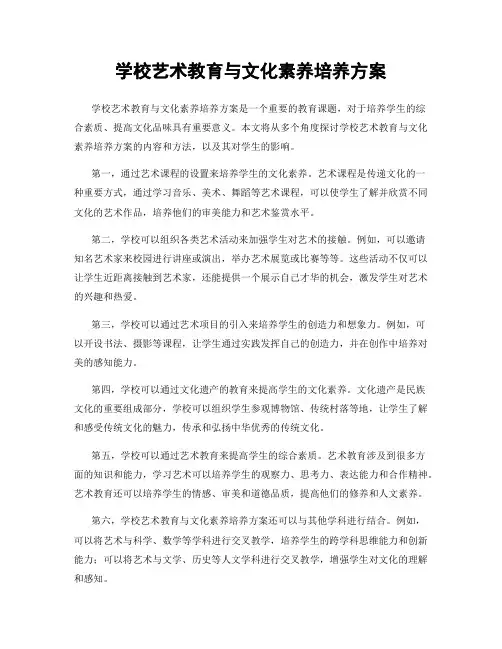 学校艺术教育与文化素养培养方案

学校艺术教育与文化素养培养方案是一个重要的教育课题，对于培养学生的综合素质、提高文化品味具有重要意义。本文将从多个角度探讨学校艺术教育与文化素养培养方案的内容和方法，以及其对学生的影响。

第一，通过艺术课程的设置来培养学生的文化素养。艺术课程是传递文化的一种重要方式，通过学习音乐、美术、舞蹈等艺术课程，可以使学生了解并欣赏不同文化的艺术作品，培养他们的审美能力和艺术鉴赏水平。

第二，学校可以组织各类艺术活动来加强学生对艺术的接触。例如，可以邀请知名艺术家来校园进行讲座或演出，举办艺术展览或比赛等等。这些活动不仅可以让学生近距离接触到艺术家，还能提供一个展示自己才华的机会，激发学生对艺术的兴趣和热爱。

第三，学校可以通过艺术项目的引入来培养学生的创造力和想象力。例如，可以开设书法、摄影等课程，让学生通过实践发挥自己的创造力，并在创作中培养对美的感知能力。

第四，学校可以通过文化遗产的教育来提高学生的文化素养。文化遗产是民族文化的重要组成部分，学校可以组织学生参观博物馆、传统村落等地，让学生了解和感受传统文化的魅力，传承和弘扬中华优秀的传统文化。

第五，学校可以通过艺术教育来提高学生的综合素质。艺术教育涉及到很多方面的知识和能力，学习艺术可以培养学生的观察力、思考力、表达能力和合作精神。艺术教育还可以培养学生的情感、审美和道德品质，提高他们的修养和人文素养。

第六，学校艺术教育与文化素养培养方案还可以与其他学科进行结合。例如，可以将艺术与科学、数学等学科进行交叉教学，培养学生的跨学科思维能力和创新能力；可以将艺术与文学、历史等人文学科进行交叉教学，增强学生对文化的理解和感知。